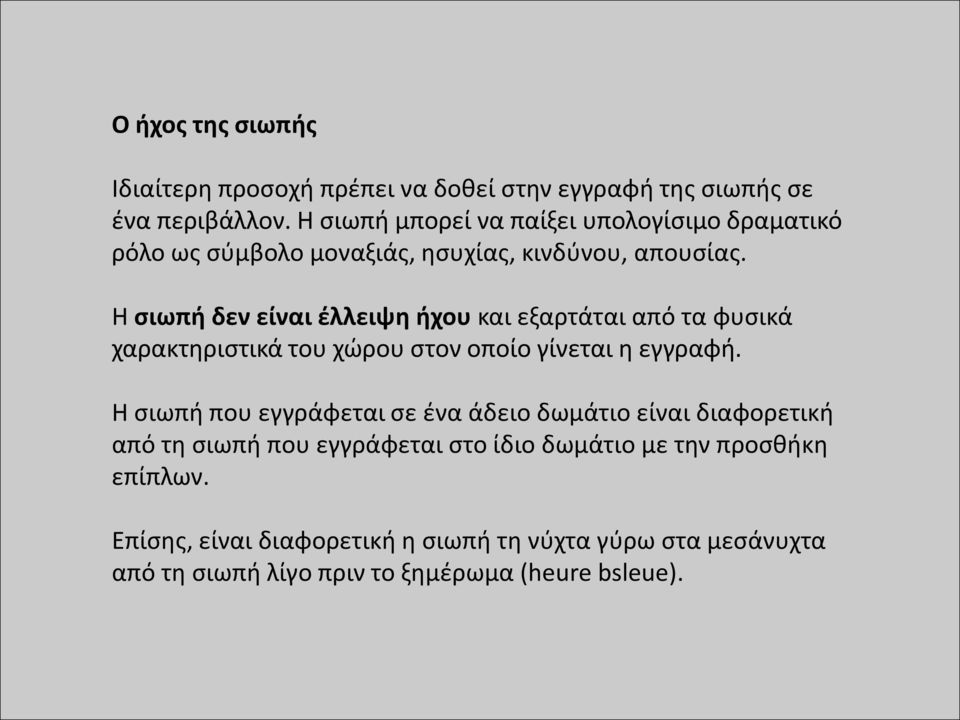 Ο ήχος της σιωπής

Ιδιαίτερη προσοχή πρέπει να δοθεί στην εγγραφή της σιωπής σε ένα περιβάλλον. Η σιωπή μπορεί να παίξει υπολογίσιμο δραματικό ρόλο ως σύμβολο μοναξιάς, ησυχίας, κινδύνου, απουσίας.

Η σιωπή δεν είναι έλλειψη ήχου και εξαρτάται από τα φυσικά χαρακτηριστικά του χώρου στον οποίο γίνεται η εγγραφή.

Η σιωπή που εγγράφεται σε ένα άδειο δωμάτιο είναι διαφορετική από τη σιωπή που εγγράφεται στο ίδιο δωμάτιο με την προσθήκη επίπλων.

Επίσης, είναι διαφορετική η σιωπή τη νύχτα γύρω στα μεσάνυχτα από τη σιωπή λίγο πριν το ξημέρωμα (heure bsleue).